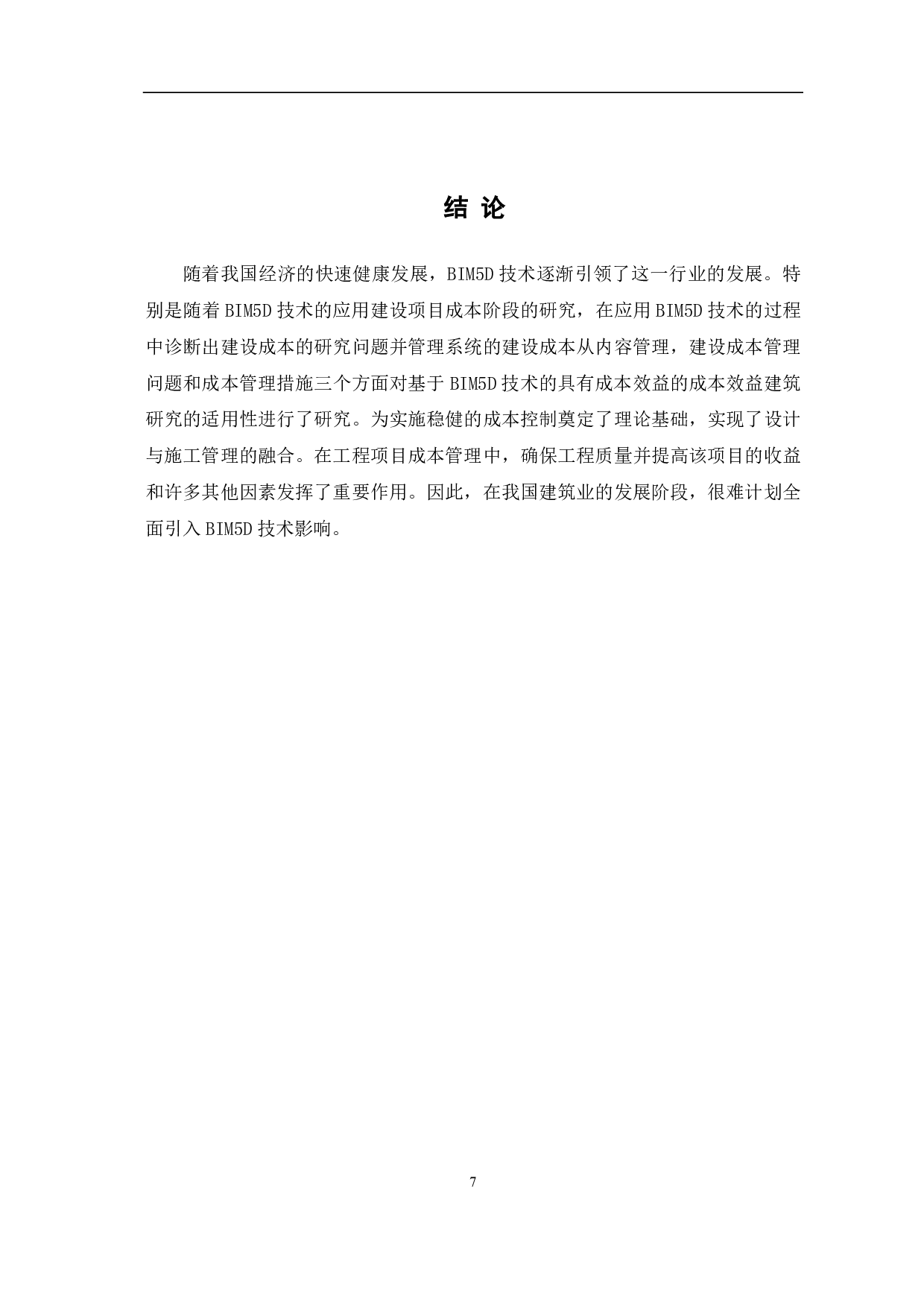 结 论

随着我国经济的快速健康发展，BIM5D 技术逐渐引领了这一行业的发展。特别是随着 BIM5D 技术的应用建设项目成本阶段的研究，在应用 BIM5D 技术的过程中诊断出建设成本的研究问题并管理系统的建设成本从内容管理，建设成本管理问题和成本管理措施三个方面对基于 BIM5D 技术的具有成本效益的成本效益建筑研究的适用性进行了研究。为实施稳健的成本控制奠定了理论基础，实现了设计与施工管理的融合。在工程项目成本管理中，确保工程质量并提高该项目的收益和许多其他因素发挥了重要作用。因此，在我国建筑业的发展阶段，很难计划全面引入 BIM5D 技术影响。

7